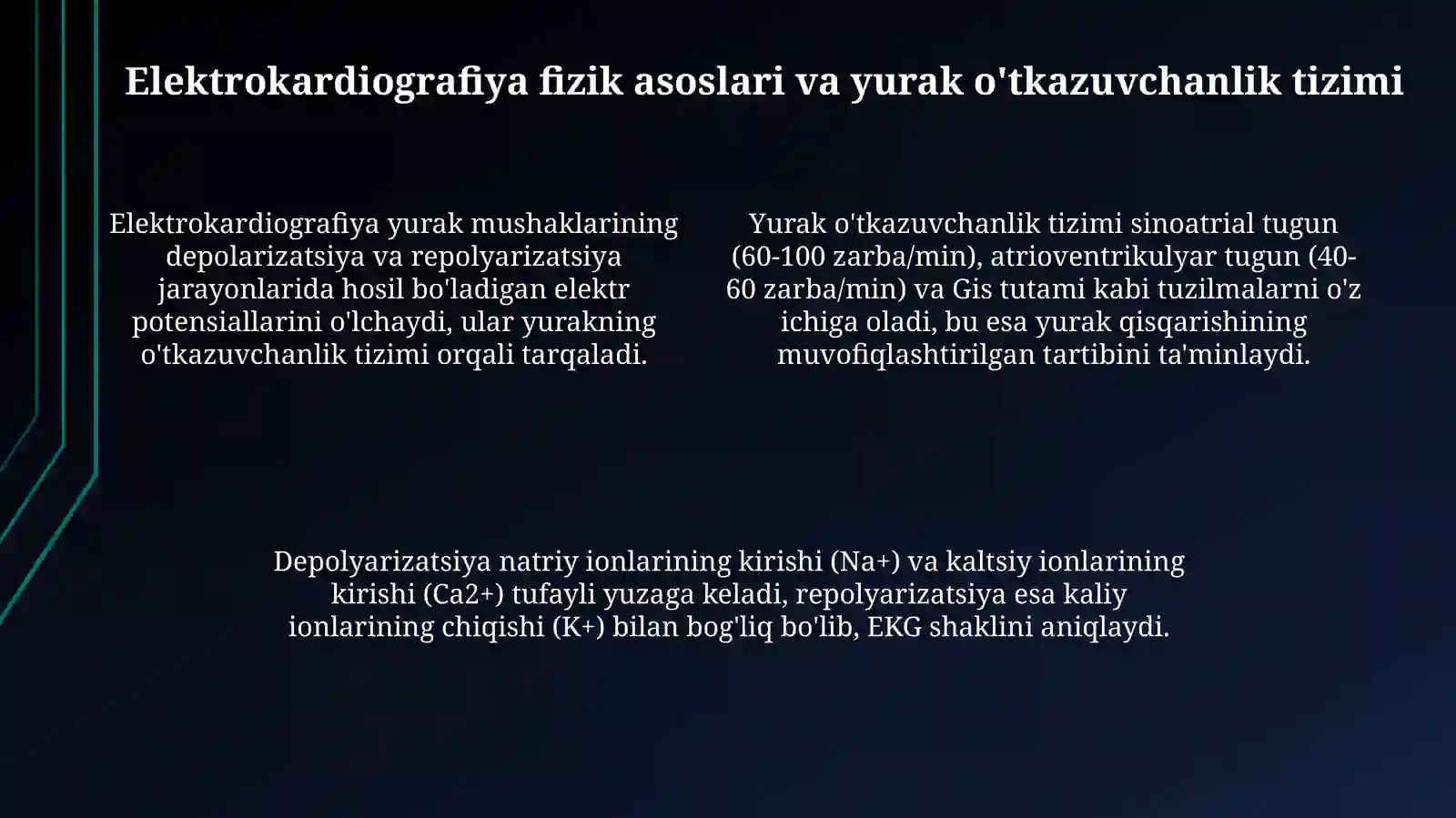 Elektrokardiografiya fizik asoslari va yurak o'tkazuvchanlik tizimi

Elektrokardiografiya yurak mushaklarining depolarizatsiya va repolyarizatsiya jarayonlarida hosil bo'ladigan elektr potensiallarini o'lchaydi, ular yurakning o'tkazuvchanlik tizimi orqali tarqaladi.

Yurak o'tkazuvchanlik tizimi sinoatrial tugun (60-100 zarba/min), atrioventrikulyar tugun (40-60 zarba/min) va Gis tutami kabi tuzilmalarni o'z ichiga oladi, bu esa yurak qisqarishining muvofiqlashtirilgan tartibini ta'minlaydi.

Depolyarizatsiya natriy ionlarining kirishi (Na+) va kaltsiy ionlarining kirishi (Ca2+) tufayli yuzaga keladi, repolyarizatsiya esa kaliy ionlarining chiqishi (K+) bilan bog'liq bo'lib, EKG shaklini aniqlaydi.